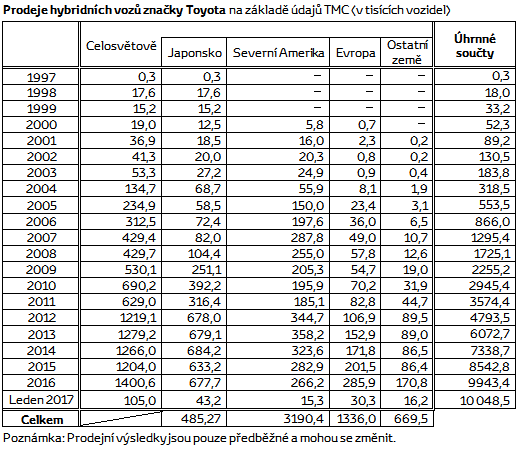 **Prodeje hybridních vozů značky Toyota** na základě údajů TMC (v tisících vozidel)

| | Celosvětově | Japonsko | Severní Amerika | Evropa | Ostatní země | Úhrnné součty |
|---|---|---|---|---|---|---|
| 1997 | 0,3 | 0,3 | – | – | – | 0,3 |
| 1998 | 17,6 | 17,6 | – | – | – | 18,0 |
| 1999 | 15,2 | 15,2 | – | – | – | 33,2 |
| 2000 | 19,0 | 12,5 | 5,8 | 0,7 | – | 52,3 |
| 2001 | 36,9 | 18,5 | 16,0 | 2,3 | 0,2 | 89,2 |
| 2002 | 41,3 | 20,0 | 20,3 | 0,8 | 0,2 | 130,5 |
| 2003 | 53,3 | 27,2 | 24,9 | 0,9 | 0,4 | 183,8 |
| 2004 | 134,7 | 68,7 | 55,9 | 8,1 | 1,9 | 318,5 |
| 2005 | 234,9 | 58,5 | 150,0 | 23,4 | 3,1 | 553,5 |
| 2006 | 312,5 | 72,4 | 197,6 | 36,0 | 6,5 | 866,0 |
| 2007 | 429,4 | 82,0 | 287,8 | 49,0 | 10,7 | 1295,4 |
| 2008 | 429,7 | 104,4 | 255,0 | 57,8 | 12,6 | 1725,1 |
| 2009 | 530,1 | 251,1 | 205,3 | 54,7 | 19,0 | 2255,2 |
| 2010 | 690,2 | 392,2 | 195,9 | 70,2 | 31,9 | 2945,4 |
| 2011 | 629,0 | 316,4 | 185,1 | 82,8 | 44,7 | 3574,4 |
| 2012 | 1219,1 | 678,0 | 344,7 | 106,9 | 89,5 | 4793,5 |
| 2013 | 1279,2 | 679,1 | 358,2 | 152,9 | 89,0 | 6072,7 |
| 2014 | 1266,0 | 684,2 | 323,6 | 171,8 | 86,5 | 7338,7 |
| 2015 | 1204,0 | 633,2 | 282,9 | 201,5 | 86,4 | 8542,8 |
| 2016 | 1400,6 | 677,7 | 266,2 | 285,9 | 170,8 | 9943,4 |
| Leden 2017 | 105,0 | 43,2 | 15,3 | 30,3 | 16,2 | 10 048,5 |
| **Celkem** | | 485,27 | 3190,4 | 1336,0 | 669,5 | |

Poznámka: Prodejní výsledky jsou pouze předběžné a mohou se změnit.